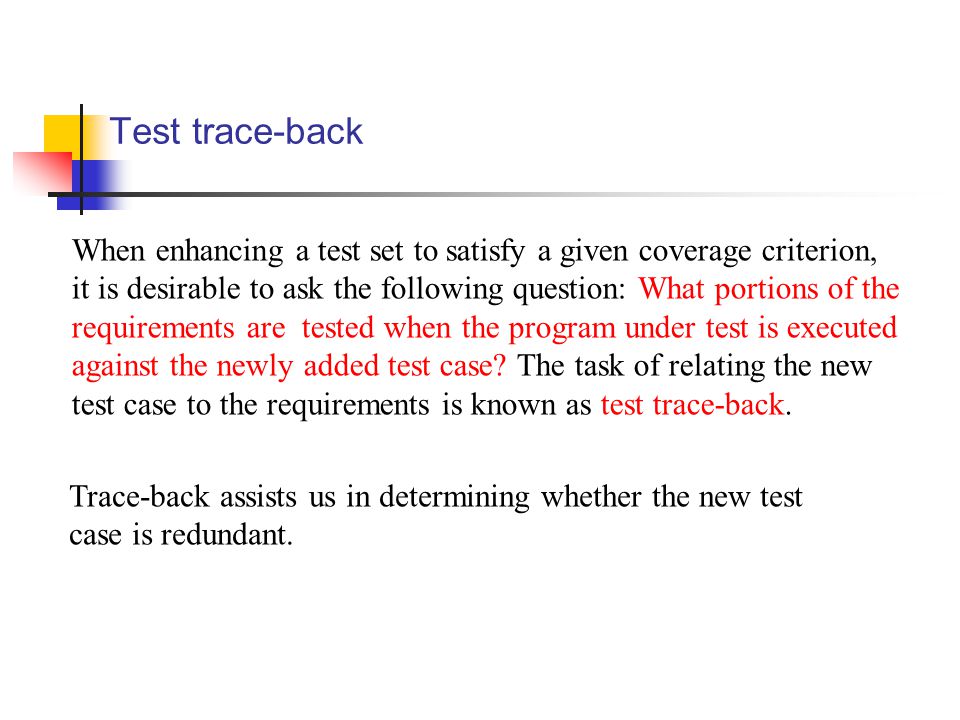 Test trace-back

When enhancing a test set to satisfy a given coverage criterion, it is desirable to ask the following question: What portions of the requirements are tested when the program under test is executed against the newly added test case? The task of relating the new test case to the requirements is known as test trace-back.

Trace-back assists us in determining whether the new test case is redundant.